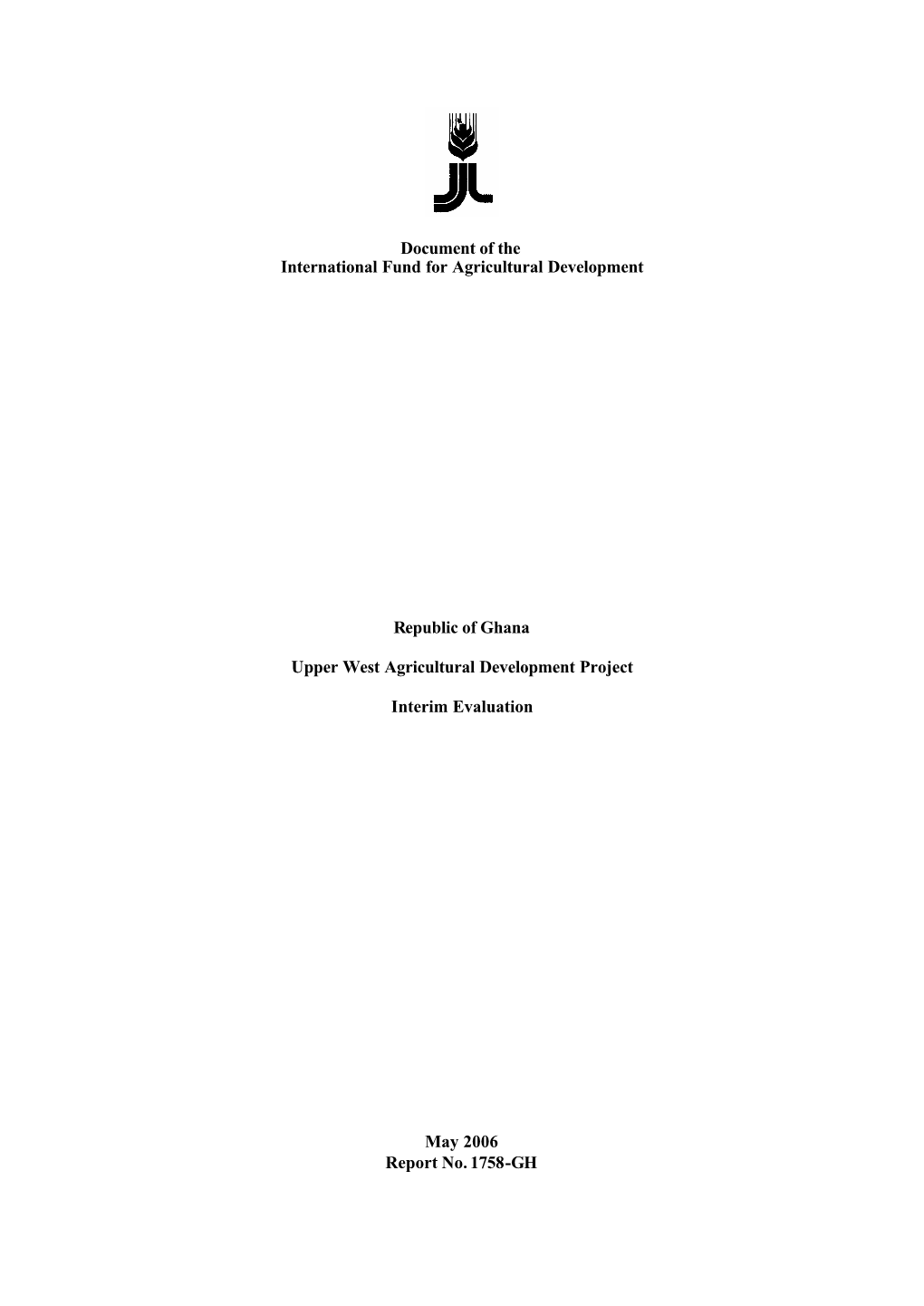 Document of the
International Fund for Agricultural Development

Republic of Ghana

Upper West Agricultural Development Project

Interim Evaluation

May 2006
Report No. 1758-GH